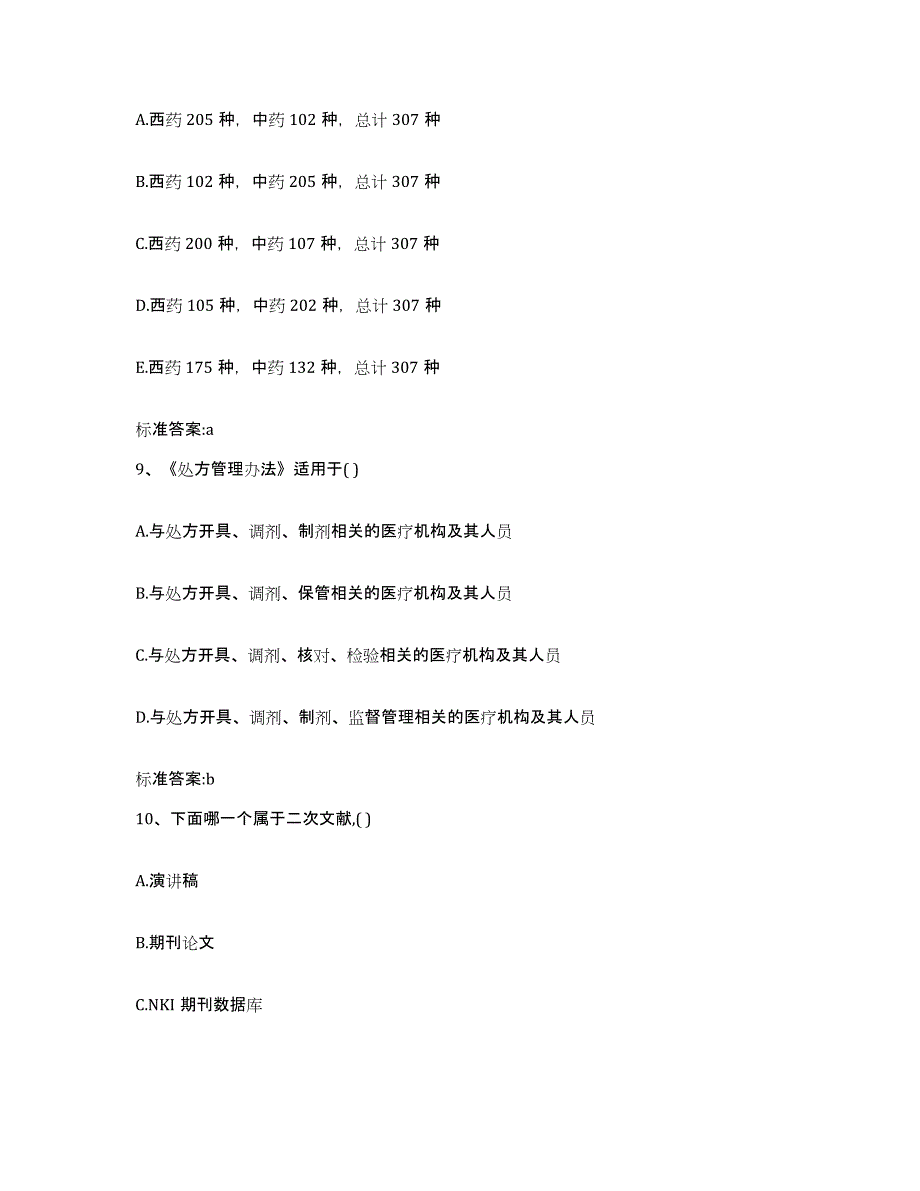 A.西药 205 种，中药 102 种，总计 307 种

B.西药 102 种，中药 205 种，总计 307 种

C.西药 200 种，中药 107 种，总计 307 种

D.西药 105 种，中药 202 种，总计 307 种

E.西药 175 种，中药 132 种，总计 307 种

标准答案:a

9、《处方管理办法》适用于( )

A.与处方开具、调剂、制剂相关的医疗机构及其人员

B.与处方开具、调剂、保管相关的医疗机构及其人员

C.与处方开具、调剂、核对、检验相关的医疗机构及其人员

D.与处方开具、调剂、制剂、监督管理相关的医疗机构及其人员

标准答案:b

10、下面哪一个属于二次文献,( )

A.演讲稿

B.期刊论文

C.NKI 期刊数据库